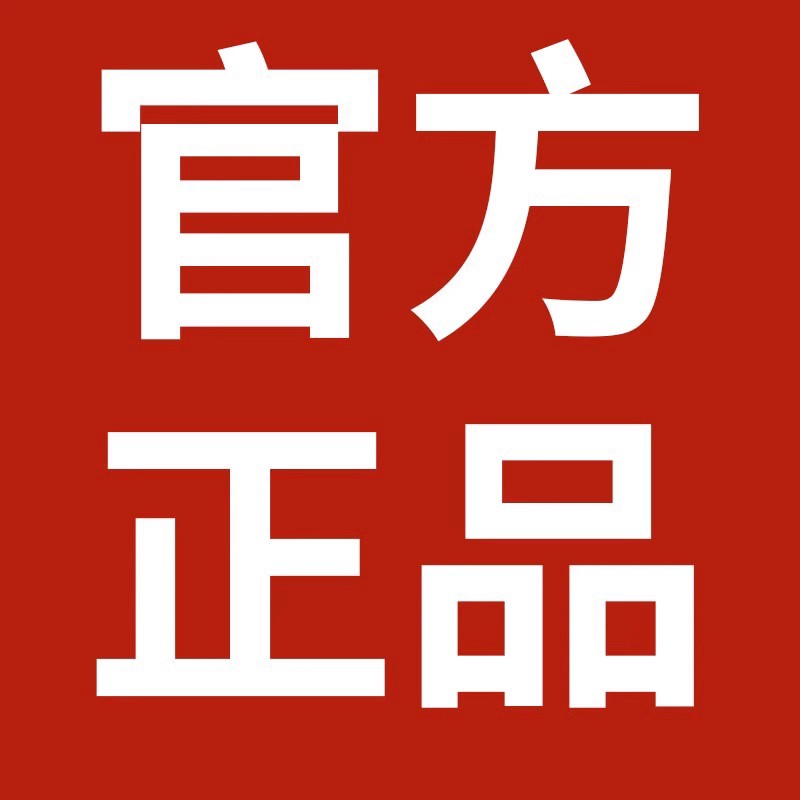 官方
正品